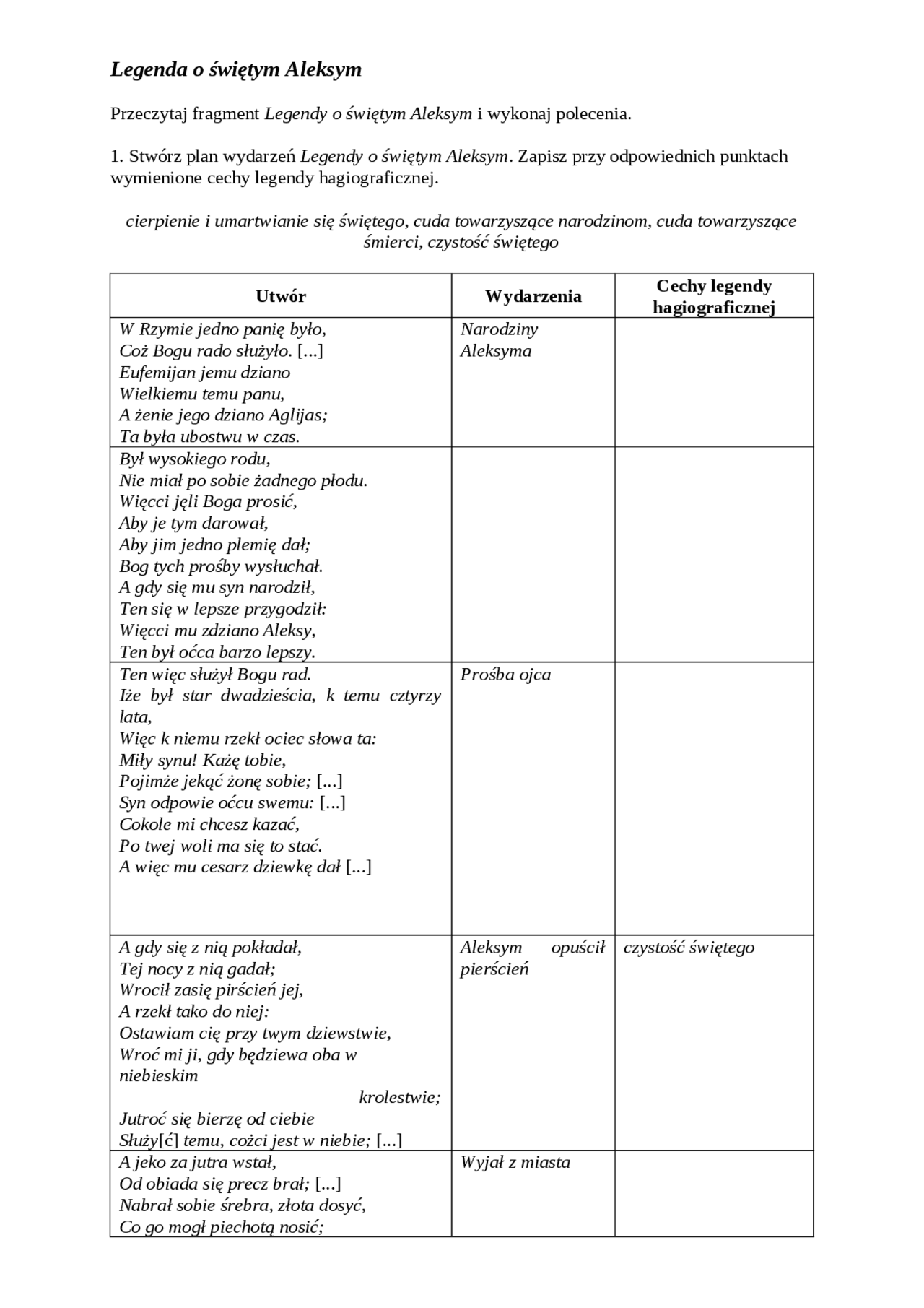 Legenda o świętym Aleksym

Przeczytaj fragment Legendy o świętym Aleksym i wykonaj polecenia.

1. Stwórz plan wydarzeń Legendy o świętym Aleksym. Zapisz przy odpowiednich punktach wymienione cechy legendy hagiograficznej.

cierpienie i umartwianie się świętego, cuda towarzyszące narodzinom, cuda towarzyszące śmierci, czystość świętego

| Utwór | Wydarzenia | Cechy legendy hagiograficznej |
|---|---|---|
| W Rzymie jedno panię było, Coż Bogu rado służyło. [...] Eufemijan jemu dziano Wielkiemu temu panu, A żenie jego dziano Aglijas; Ta była ubostwu w czas. | Narodziny Aleksyma | |
| Był wysokiego rodu, Nie miał po sobie żadnego płodu. Więcci jęli Boga prosić, Aby je tym darował, Aby jim jedno plemię dał; Bog tych prośby wysłuchał. A gdy się mu syn narodził, Ten się w lepsze przygodził: Więcci mu zdziano Aleksy, Ten był oćca barzo lepszy. | | |
| Ten więc służył Bogu rad. Iże był star dwadzieścia, k temu cztyrzy lata, Więc k niemu rzekł ociec słowa ta: Miły synu! Każę tobie, Pojimże jekąć żonę sobie; [...] Syn odpowie oćcu swemu: [...] Cokole mi chcesz kazać, Po twej woli ma się to stać. A więc mu cesarz dziewkę dał [...] | Prośba ojca | |
| A gdy się z nią pokładał, Tej nocy z nią gadał; Wrocił zasię pirścień jej, A rzekł tako do niej: Ostawiam cię przy twym dziewstwie, Wroć mi ji, gdy będziewa oba w niebieskim krolestwie; Jutroć się bierzę od ciebie Służy[ć] temu, cożci jest w niebie; [...] | Aleksym opuścił pierścień | czystość świętego |
| A jeko za jutra wstał, Od obiada się precz brał; [...] Nabrał sobie śrebra, złota dosyć, Co go mogł piechotą nosić; | Wyjał z miasta | |